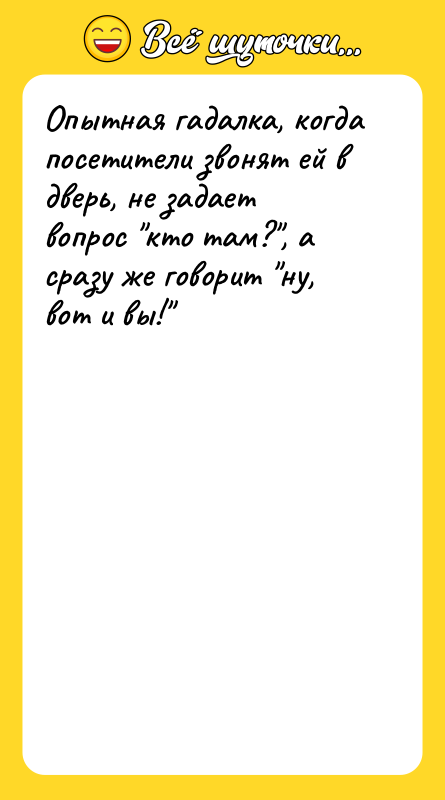 Всё шуточки...

Опытная гадалка, когда посетители звонят ей в дверь, не задает вопрос "кто там?", а сразу же говорит "ну, вот и вы!"